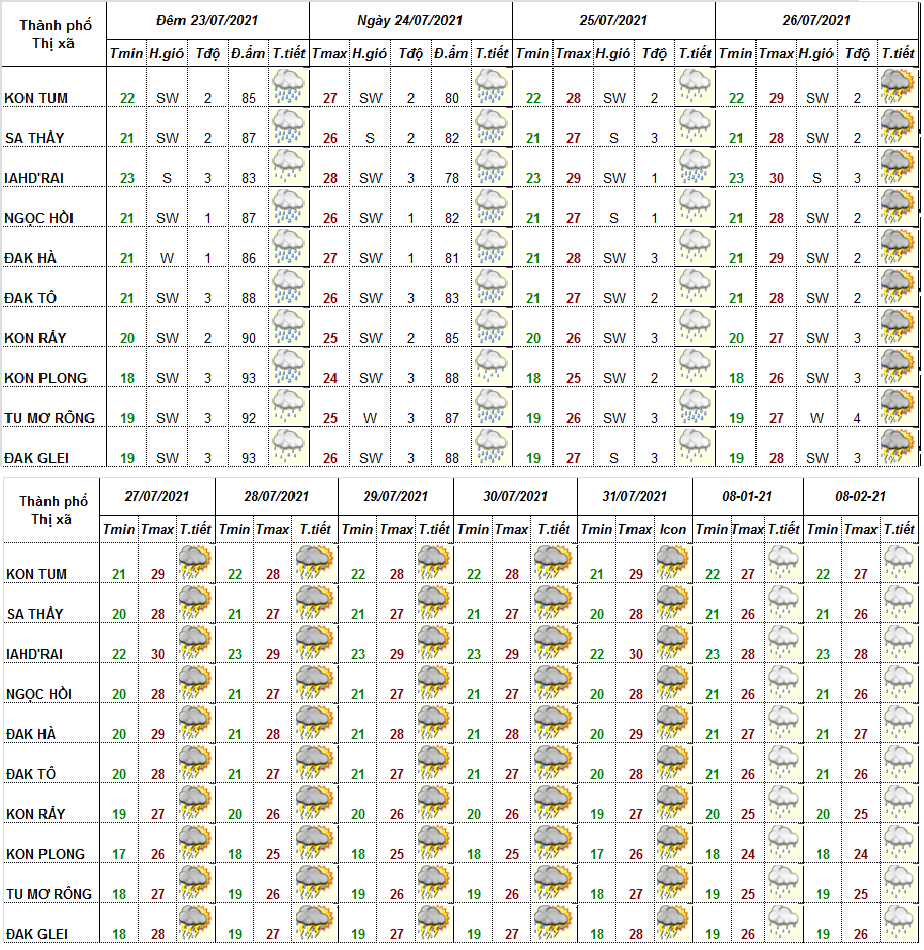 | Thành phố Thị xã | Đêm 23/07/2021 | | | | | Ngày 24/07/2021 | | | | | 25/07/2021 | | | | | 26/07/2021 | | | | |
|---|---|---|---|---|---|---|---|---|---|---|---|---|---|---|---|---|---|---|---|---|
| | Tmin | H.gió | Tđộ | Đ.ẩm | T.tiết | Tmax | H.gió | Tđộ | Đ.ẩm | T.tiết | Tmin | Tmax | H.gió | Tđộ | T.tiết | Tmin | Tmax | H.gió | Tđộ | T.tiết |
| KON TUM | 22 | SW | 2 | 85 | | 27 | SW | 2 | 80 | | 22 | 28 | SW | 2 | | 22 | 29 | SW | 2 | |
| SA THẦY | 21 | SW | 2 | 87 | | 26 | S | 2 | 82 | | 21 | 27 | S | 3 | | 21 | 28 | SW | 2 | |
| IAHD'RAI | 23 | S | 3 | 83 | | 28 | SW | 3 | 78 | | 23 | 29 | SW | 1 | | 23 | 30 | S | 3 | |
| NGỌC HỒI | 21 | SW | 1 | 87 | | 26 | SW | 1 | 82 | | 21 | 27 | S | 1 | | 21 | 28 | SW | 2 | |
| ĐAK HÀ | 21 | W | 1 | 86 | | 27 | SW | 1 | 81 | | 21 | 28 | SW | 3 | | 21 | 29 | SW | 2 | |
| ĐAK TÔ | 21 | SW | 3 | 88 | | 26 | SW | 3 | 83 | | 21 | 27 | SW | 2 | | 21 | 28 | SW | 2 | |
| KON RẪY | 20 | SW | 2 | 90 | | 25 | SW | 2 | 85 | | 20 | 26 | SW | 3 | | 20 | 27 | SW | 3 | |
| KON PLONG | 18 | SW | 3 | 93 | | 24 | SW | 3 | 88 | | 18 | 25 | SW | 2 | | 18 | 26 | SW | 3 | |
| TU MƠ RÔNG | 19 | SW | 3 | 92 | | 25 | W | 3 | 87 | | 19 | 26 | SW | 3 | | 19 | 27 | W | 4 | |
| ĐAK GLEI | 19 | SW | 3 | 93 | | 26 | SW | 3 | 88 | | 19 | 27 | S | 3 | | 19 | 28 | SW | 3 | |

| Thành phố Thị xã | 27/07/2021 | | | 28/07/2021 | | | 29/07/2021 | | | 30/07/2021 | | | 31/07/2021 | | | 08-01-21 | | | 08-02-21 | | |
|---|---|---|---|---|---|---|---|---|---|---|---|---|---|---|---|---|---|---|---|---|---|
| | Tmin | Tmax | T.tiết | Tmin | Tmax | T.tiết | Tmin | Tmax | T.tiết | Tmin | Tmax | T.tiết | Tmin | Tmax | Icon | Tmin | Tmax | T.tiết | Tmin | Tmax | T.tiết |
| KON TUM | 21 | 29 | | 22 | 28 | | 22 | 28 | | 22 | 28 | | 21 | 29 | | 22 | 27 | | 22 | 27 | |
| SA THẦY | 20 | 28 | | 21 | 27 | | 21 | 27 | | 21 | 27 | | 20 | 28 | | 21 | 26 | | 21 | 26 | |
| IAHD'RAI | 22 | 30 | | 23 | 29 | | 23 | 29 | | 23 | 29 | | 22 | 30 | | 23 | 28 | | 23 | 28 | |
| NGỌC HỒI | 20 | 28 | | 21 | 27 | | 21 | 27 | | 21 | 27 | | 20 | 28 | | 21 | 26 | | 21 | 26 | |
| ĐAK HÀ | 20 | 29 | | 21 | 28 | | 21 | 28 | | 21 | 28 | | 20 | 29 | | 21 | 27 | | 21 | 27 | |
| ĐAK TÔ | 20 | 28 | | 21 | 27 | | 21 | 27 | | 21 | 27 | | 20 | 28 | | 21 | 26 | | 21 | 26 | |
| KON RẪY | 19 | 27 | | 20 | 26 | | 20 | 26 | | 20 | 26 | | 19 | 27 | | 20 | 25 | | 20 | 25 | |
| KON PLONG | 17 | 26 | | 18 | 25 | | 18 | 25 | | 18 | 25 | | 17 | 26 | | 18 | 24 | | 18 | 24 | |
| TU MƠ RÔNG | 18 | 27 | | 19 | 26 | | 19 | 26 | | 19 | 26 | | 18 | 27 | | 19 | 25 | | 19 | 25 | |
| ĐAK GLEI | 18 | 28 | | 19 | 27 | | 19 | 27 | | 19 | 27 | | 18 | 28 | | 19 | 26 | | 19 | 26 | |